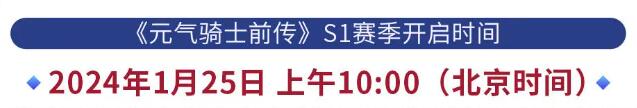 《元气骑士前传》S1赛季开启时间

2024年1月25日 上午10:00（北京时间）